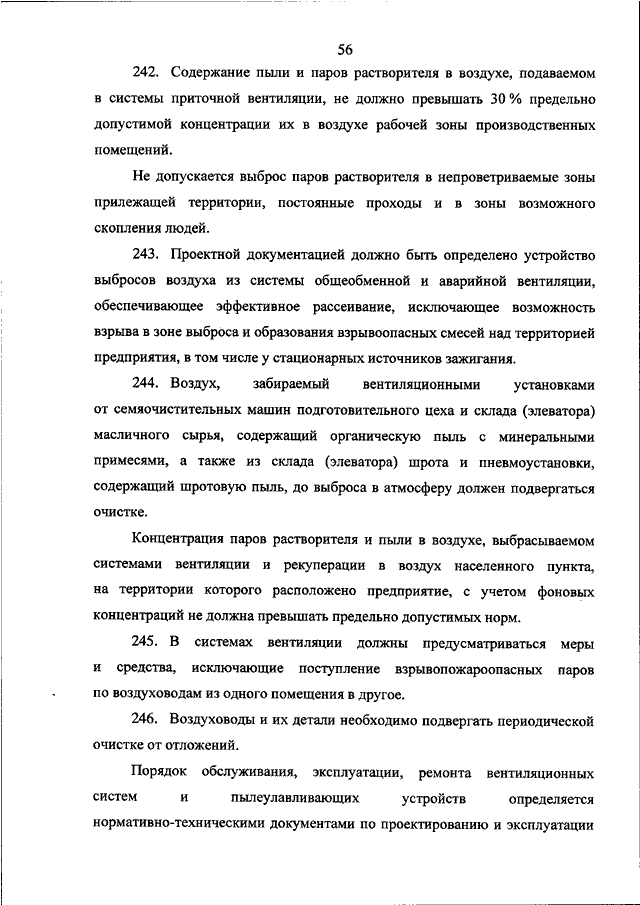 56

242. Содержание пыли и паров растворителя в воздухе, подаваемом в системы приточной вентиляции, не должно превышать 30 % предельно допустимой концентрации их в воздухе рабочей зоны производственных помещений.

Не допускается выброс паров растворителя в непроветриваемые зоны прилежащей территории, постоянные проходы и в зоны возможного скопления людей.

243. Проектной документацией должно быть определено устройство выбросов воздуха из системы общеобменной и аварийной вентиляции, обеспечивающее эффективное рассеивание, исключающее возможность взрыва в зоне выброса и образования взрывоопасных смесей над территорией предприятия, в том числе у стационарных источников зажигания.

244. Воздух, забираемый вентиляционными установками от семяочистительных машин подготовительного цеха и склада (элеватора) масличного сырья, содержащий органическую пыль с минеральными примесями, а также из склада (элеватора) шрота и пневмоустановки, содержащий шротовую пыль, до выброса в атмосферу должен подвергаться очистке.

Концентрация паров растворителя и пыли в воздухе, выбрасываемом системами вентиляции и рекуперации в воздух населенного пункта, на территории которого расположено предприятие, с учетом фоновых концентраций не должна превышать предельно допустимых норм.

245. В системах вентиляции должны предусматриваться меры и средства, исключающие поступление взрывопожароопасных паров по воздуховодам из одного помещения в другое.

246. Воздуховоды и их детали необходимо подвергать периодической очистке от отложений.

Порядок обслуживания, эксплуатации, ремонта вентиляционных систем и пылеулавливающих устройств определяется нормативно-техническими документами по проектированию и эксплуатации